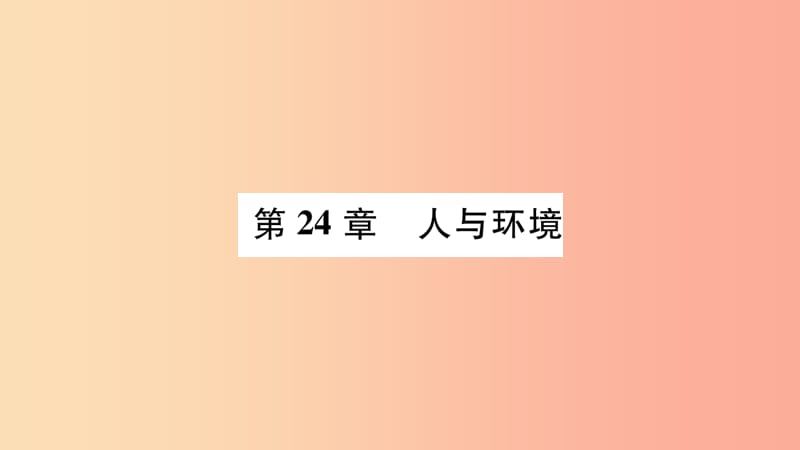 第 24 章　人与环境